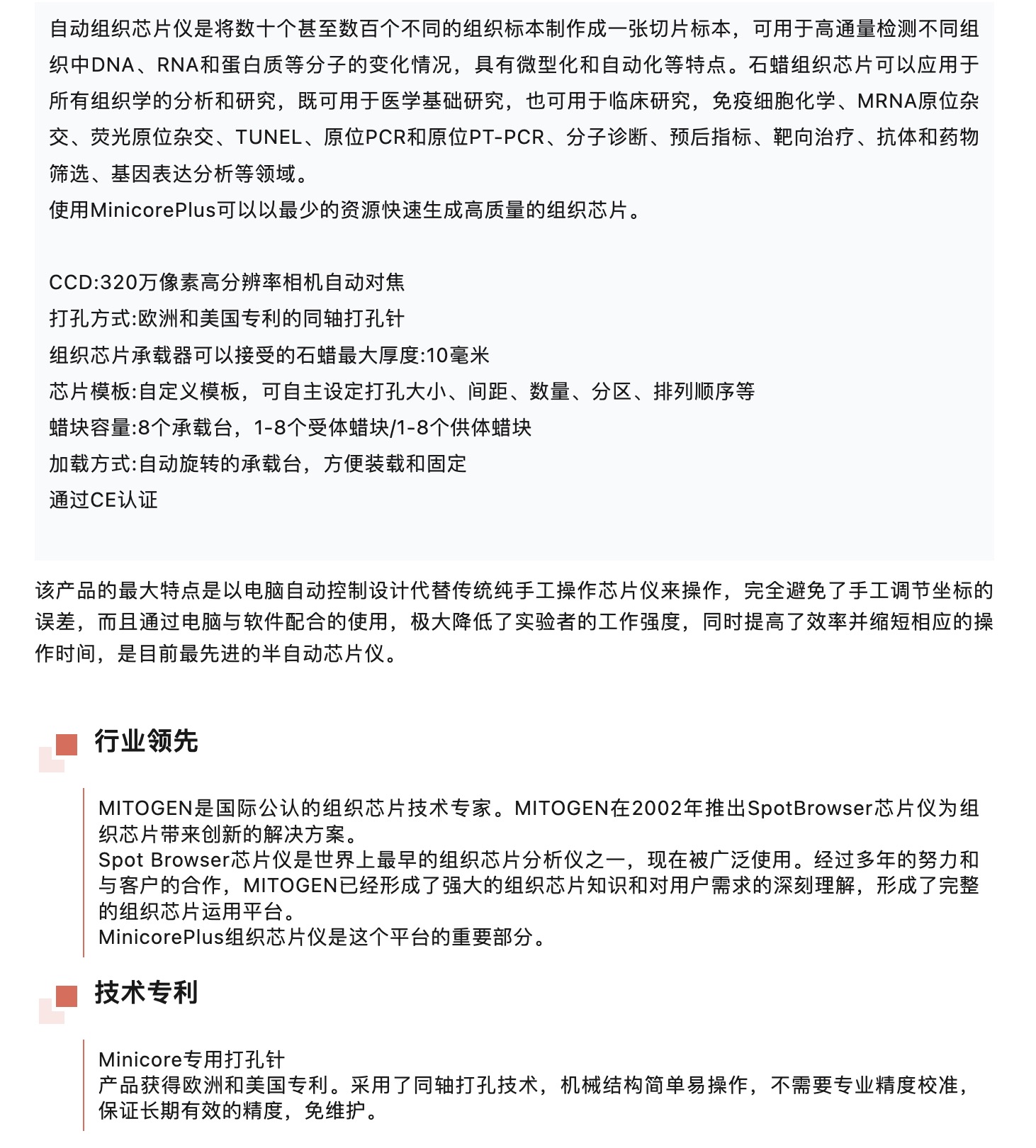 自动组织芯片仪是将数十个甚至数百个不同的组织标本制作成一张切片标本，可用于高通量检测不同组织中DNA、RNA和蛋白质等分子的变化情况，具有微型化和自动化等特点。石蜡组织芯片可以应用于所有组织学的分析和研究，既可用于医学基础研究，也可用于临床研究，免疫细胞化学、MRNA原位杂交、荧光原位杂交、TUNEL、原位PCR和原位PT-PCR、分子诊断、预后指标、靶向治疗、抗体和药物筛选、基因表达分析等领域。
使用MinicorePlus可以以最少的资源快速生成高质量的组织芯片。

CCD:320万像素高分辨率相机自动对焦
打孔方式:欧洲和美国专利的同轴打孔针
组织芯片承载器可以接受的石蜡最大厚度:10毫米
芯片模板:自定义模板，可自主设定打孔大小、间距、数量、分区、排列顺序等
蜡块容量:8个承载台，1-8个受体蜡块/1-8个供体蜡块
加载方式:自动旋转的承载台，方便装载和固定
通过CE认证

该产品的最大特点是以电脑自动控制设计代替传统纯手工操作芯片仪来操作，完全避免了手工调节坐标的误差，而且通过电脑与软件配合的使用，极大降低了实验者的工作强度，同时提高了效率并缩短相应的操作时间，是目前最先进的半自动芯片仪。

行业领先

MITOGEN是国际公认的组织芯片技术专家。MITOGEN在2002年推出SpotBrowser芯片仪为组织芯片带来创新的解决方案。
Spot Browser芯片仪是世界上最早的组织芯片分析仪之一，现在被广泛使用。经过多年的努力和与客户的合作，MITOGEN已经形成了强大的组织芯片知识和对用户需求的深刻理解，形成了完整的组织芯片运用平台。
MinicorePlus组织芯片仪是这个平台的重要部分。

技术专利

Minicore专用打孔针
产品获得欧洲和美国专利。采用了同轴打孔技术，机械结构简单易操作，不需要专业精度校准，保证长期有效的精度，免维护。